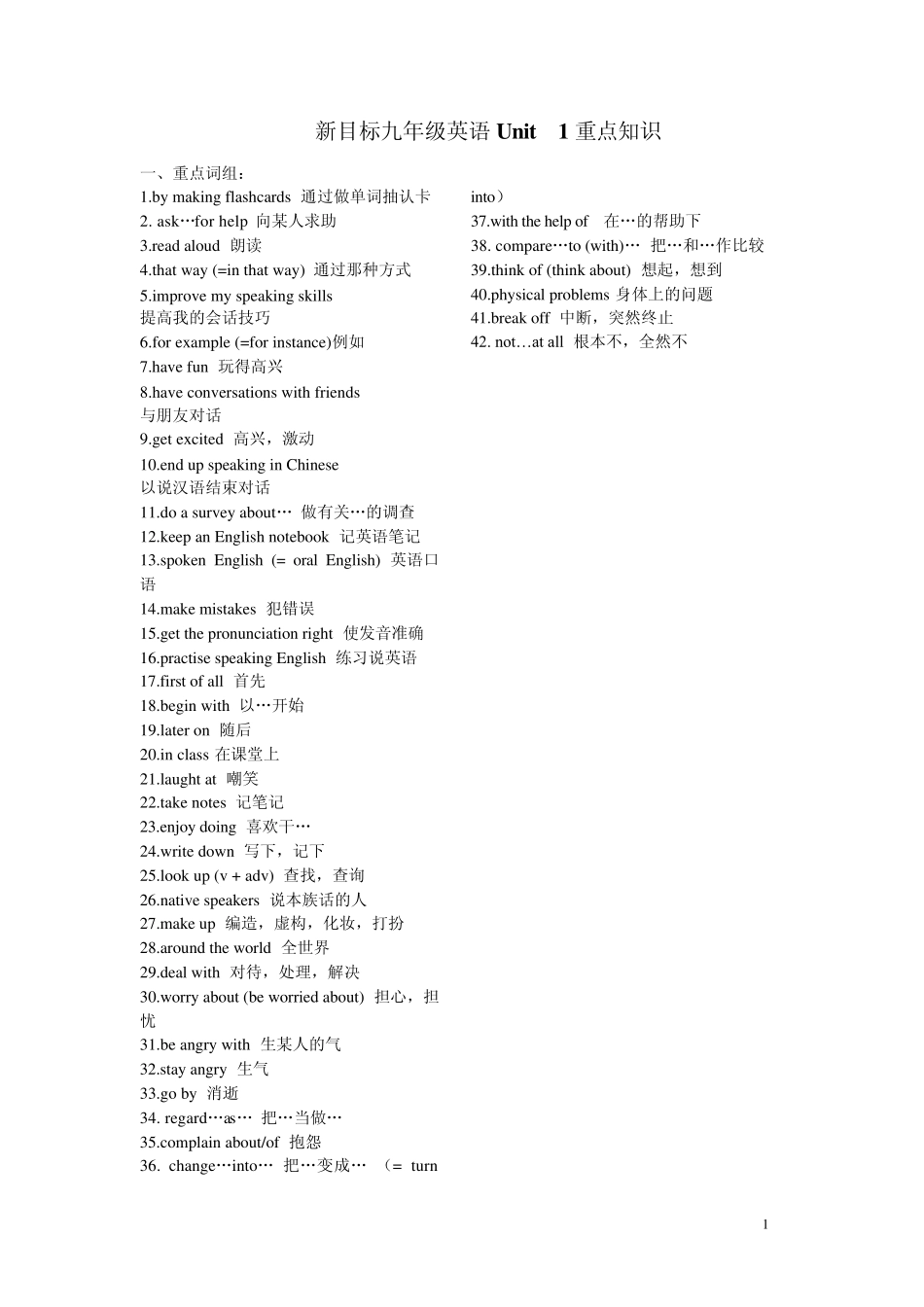 新目标九年级英语 Unit　1 重点知识

一、重点词组：
1.by making flashcards 通过做单词抽认卡
2. ask…for help 向某人求助
3.read aloud 朗读
4.that way (=in that way) 通过那种方式
5.improve my speaking skills 提高我的会话技巧
6.for example (=for instance)例如
7.have fun 玩得高兴
8.have conversations with friends 与朋友对话
9.get excited 高兴，激动
10.end up speaking in Chinese 以说汉语结束对话
11.do a survey about… 做有关…的调查
12.keep an English notebook 记英语笔记
13.spoken English (= oral English) 英语口语
14.make mistakes 犯错误
15.get the pronunciation right 使发音准确
16.practise speaking English 练习说英语
17.first of all 首先
18.begin with 以…开始
19.later on 随后
20.in class 在课堂上
21.laught at 嘲笑
22.take notes 记笔记
23.enjoy doing 喜欢干…
24.write down 写下，记下
25.look up (v + adv) 查找，查询
26.native speakers 说本族话的人
27.make up 编造，虚构，化妆，打扮
28.around the world 全世界
29.deal with 对待，处理，解决
30.worry about (be worried about) 担心，担忧
31.be angry with 生某人的气
32.stay angry 生气
33.go by 消逝
34. regard…as… 把…当做…
35.complain about/of 抱怨
36. change…into… 把…变成… （= turn into）
37.with the help of 在…的帮助下
38. compare…to (with)… 把…和…作比较
39.think of (think about) 想起，想到
40.physical problems 身体上的问题
41.break off 中断，突然终止
42. not…at all 根本不，全然不

1